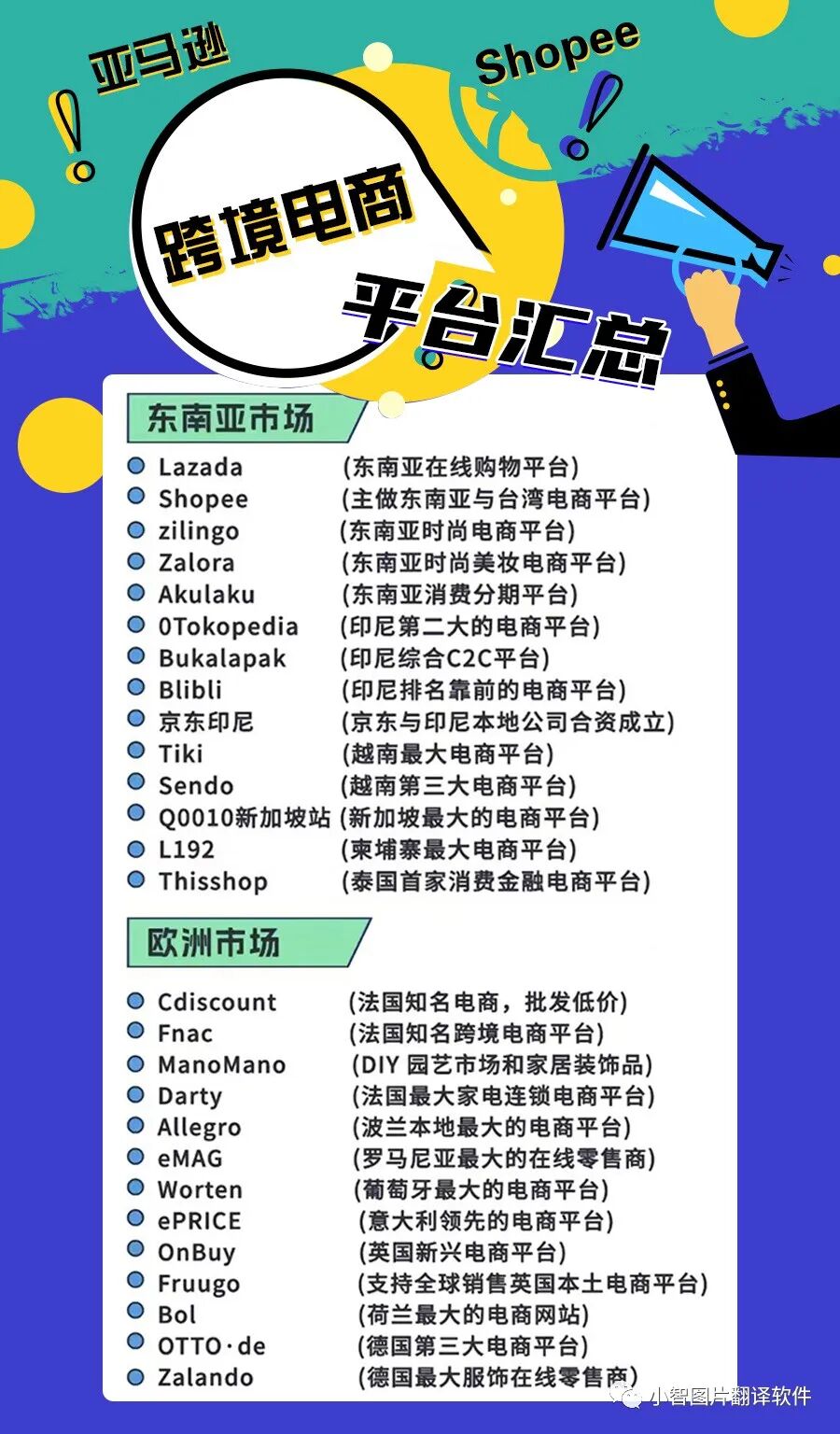 亚马逊

Shopee

跨境电商

平台汇总

东南亚市场

Lazada (东南亚在线购物平台)
Shopee (主做东南亚与台湾电商平台)
zilingo (东南亚时尚电商平台)
Zalora (东南亚时尚美妆电商平台)
Akulaku (东南亚消费分期平台)
0Tokopedia (印尼第二大的电商平台)
Bukalapak (印尼综合C2C平台)
Blibli (印尼排名靠前的电商平台)
京东印尼 (京东与印尼本地公司合资成立)
Tiki (越南最大电商平台)
Sendo (越南第三大电商平台)
Q0010新加坡站 (新加坡最大的电商平台)
L192 (柬埔寨最大电商平台)
Thisshop (泰国首家消费金融电商平台)

欧洲市场

Cdiscount (法国知名电商，批发低价)
Fnac (法国知名跨境电商平台)
ManoMano (DIY 园艺市场和家居装饰品)
Darty (法国最大家电连锁电商平台)
Allegro (波兰本地最大的电商平台)
eMAG (罗马尼亚最大的在线零售商)
Worten (葡萄牙最大的电商平台)
ePRICE (意大利领先的电商平台)
OnBuy (英国新兴电商平台)
Fruugo (支持全球销售英国本土电商平台)
Bol (荷兰最大的电商网站)
OTTO·de (德国第三大电商平台)
Zalando (德国最大服饰在线零售商)

小智图片翻译软件